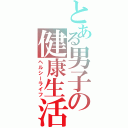 とある男子の健康生活
ヘルシーライフ